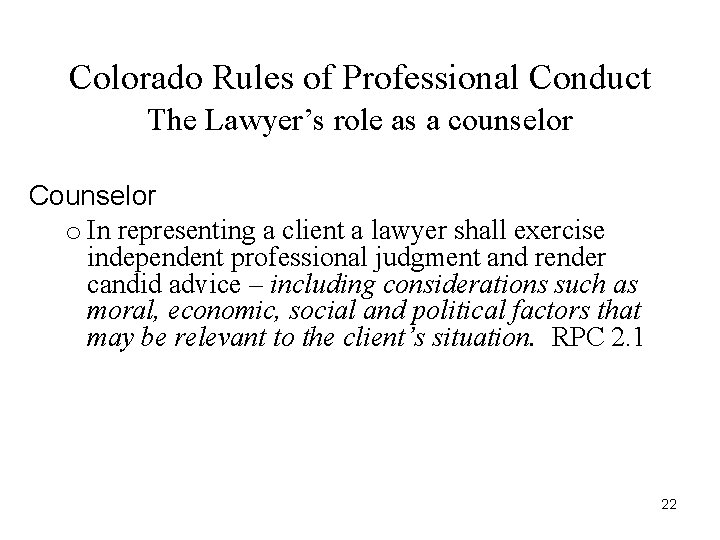 Colorado Rules of Professional Conduct
The Lawyer's role as a counselor

Counselor

o In representing a client a lawyer shall exercise independent professional judgment and render candid advice – including considerations such as moral, economic, social and political factors that may be relevant to the client's situation. RPC 2.1

22